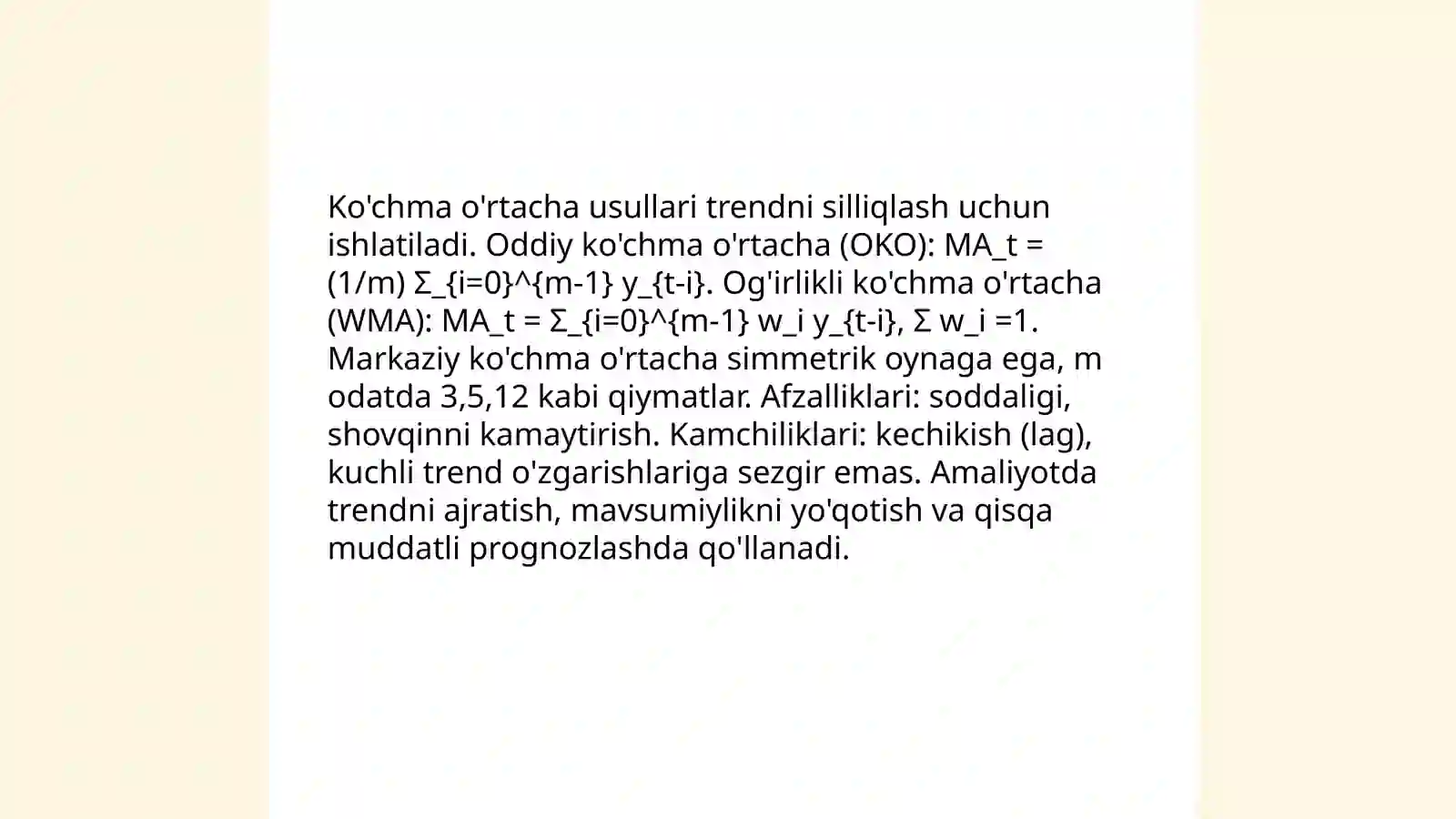 Ko'chma o'rtacha usullari trendni silliqlash uchun ishlatiladi. Oddiy ko'chma o'rtacha (OKO): MA_t = (1/m) Σ_{i=0}^{m-1} y_{t-i}. Og'irlikli ko'chma o'rtacha (WMA): MA_t = Σ_{i=0}^{m-1} w_i y_{t-i}, Σ w_i =1. Markaziy ko'chma o'rtacha simmetrik oynaga ega, m odatda 3,5,12 kabi qiymatlar. Afzalliklari: soddaligi, shovqinni kamaytirish. Kamchiliklari: kechikish (lag), kuchli trend o'zgarishlariga sezgir emas. Amaliyotda trendni ajratish, mavsumiylikni yo'qotish va qisqa muddatli prognozlashda qo'llanadi.